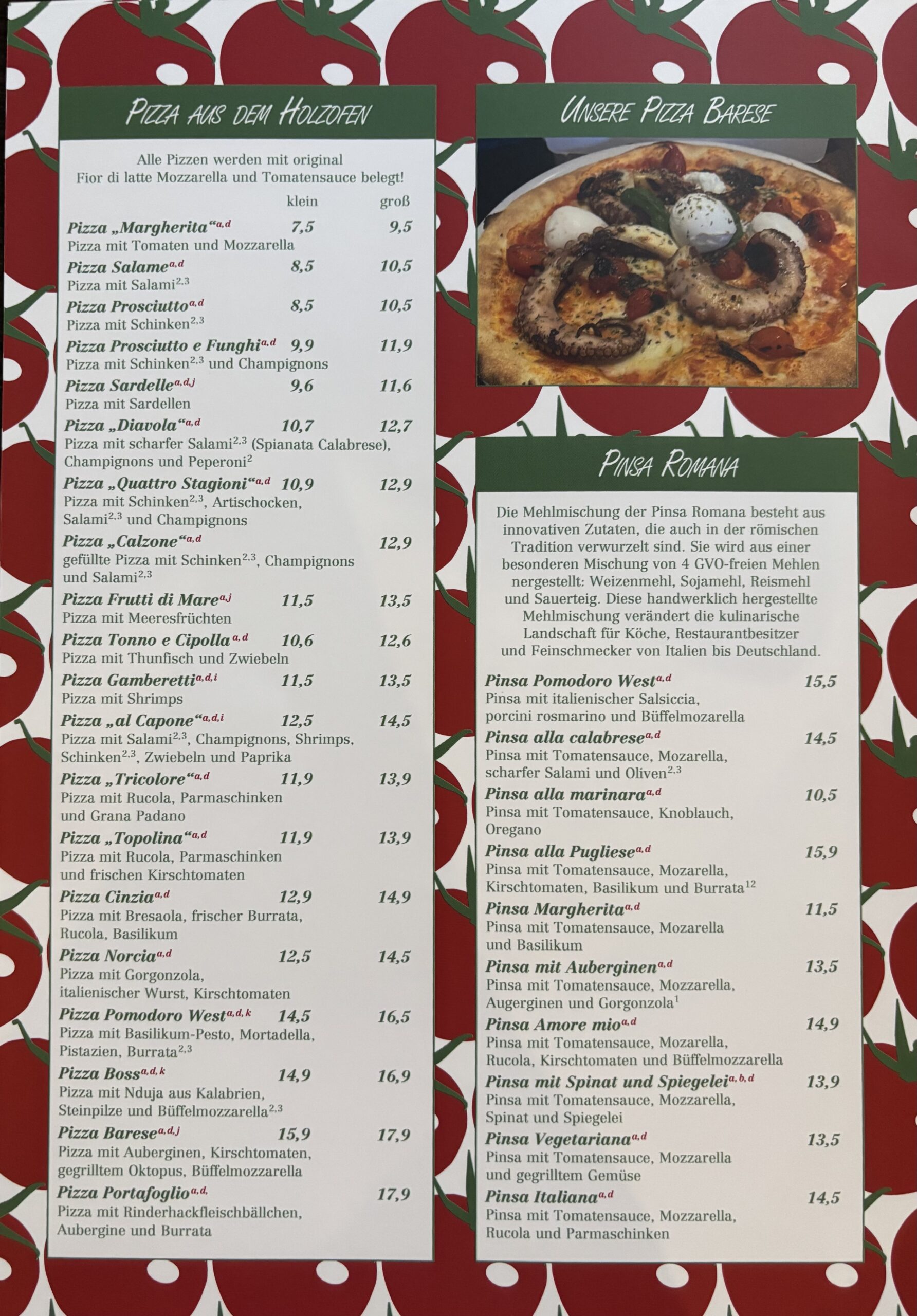 Pizza aus dem Holzofen

Alle Pizzen werden mit original Fior di latte Mozzarella und Tomatensauce belegt!

klein groß

Pizza „Margherita“$^{a,d}$ 7,5 9,5
Pizza mit Tomaten und Mozzarella

Pizza Salame$^{a,d}$ 8,5 10,5
Pizza mit Salami$^{2,3}$

Pizza Prosciutto$^{a,d}$ 8,5 10,5
Pizza mit Schinken$^{2,3}$

Pizza Prosciutto e Funghi$^{a,d}$ 9,9 11,9
Pizza mit Schinken$^{2,3}$ und Champignons

Pizza Sardelle$^{a,d,j}$ 9,6 11,6
Pizza mit Sardellen

Pizza „Diavola“$^{a,d}$ 10,7 12,7
Pizza mit scharfer Salami$^{2,3}$ (Spianata Calabrese), Champignons und Peperoni$^{2}$

Pizza „Quattro Stagioni“$^{a,d}$ 10,9 12,9
Pizza mit Schinken$^{2,3}$, Artischocken, Salami$^{2,3}$ und Champignons

Pizza „Calzone“$^{a,d}$ 12,9
gefüllte Pizza mit Schinken$^{2,3}$, Champignons und Salami$^{2,3}$

Pizza Frutti di Mare$^{a,j}$ 11,5 13,5
Pizza mit Meeresfrüchten

Pizza Tonno e Cipolla$^{a,d}$ 10,6 12,6
Pizza mit Thunfisch und Zwiebeln

Pizza Gamberetti$^{a,d,i}$ 11,5 13,5
Pizza mit Shrimps

Pizza „al Capone“$^{a,d,i}$ 12,5 14,5
Pizza mit Salami$^{2,3}$, Champignons, Shrimps, Schinken$^{2,3}$, Zwiebeln und Paprika

Pizza „Tricolore“$^{a,d}$ 11,9 13,9
Pizza mit Rucola, Parmaschinken und Grana Padano

Pizza „Topolina“$^{a,d}$ 11,9 13,9
Pizza mit Rucola, Parmaschinken und frischen Kirschtomaten

Pizza Cinzia$^{a,d}$ 12,9 14,9
Pizza mit Bresaola, frischer Burrata, Rucola, Basilikum

Pizza Norcia$^{a,d}$ 12,5 14,5
Pizza mit Gorgonzola, italienischer Wurst, Kirschtomaten

Pizza Pomodoro West$^{a,d,k}$ 14,5 16,5
Pizza mit Basilikum-Pesto, Mortadella, Pistazien, Burrata$^{2,3}$

Pizza Boss$^{a,d,k}$ 14,9 16,9
Pizza mit Nduja aus Kalabrien, Steinpilze und Büffelmozzarella$^{2,3}$

Pizza Barese$^{a,d,j}$ 15,9 17,9
Pizza mit Auberginen, Kirschtomaten, gegrilltem Oktopus, Büffelmozzarella

Pizza Portafoglio$^{a,d,}$ 17,9
Pizza mit Rinderhackfleischbällchen, Aubergine und Burrata

Unsere Pizza Barese

Pinsa Romana

Die Mehlmischung der Pinsa Romana besteht aus innovativen Zutaten, die auch in der römischen Tradition verwurzelt sind. Sie wird aus einer besonderen Mischung von 4 GVO-freien Mehlen nergestellt: Weizenmehl, Sojamehl, Reismehl und Sauerteig. Diese handwerklich hergestellte Mehlmischung verändert die kulinarische Landschaft für Köche, Restaurantbesitzer und Feinschmecker von Italien bis Deutschland.

Pinsa Pomodoro West$^{a,d}$ 15,5
Pinsa mit italienischer Salsiccia, porcini rosmarino und Büffelmozarella

Pinsa alla calabrese$^{a,d}$ 14,5
Pinsa mit Tomatensauce, Mozarella, scharfer Salami und Oliven$^{2,3}$

Pinsa alla marinara$^{a,d}$ 10,5
Pinsa mit Tomatensauce, Knoblauch, Oregano

Pinsa alla Pugliese$^{a,d}$ 15,9
Pinsa mit Tomatensauce, Mozarella, Kirschtomaten, Basilikum und Burrata$^{12}$

Pinsa Margherita$^{a,d}$ 11,5
Pinsa mit Tomatensauce, Mozarella und Basilikum

Pinsa mit Auberginen$^{a,d}$ 13,5
Pinsa mit Tomatensauce, Mozzarella, Augerginen und Gorgonzola$^{1}$

Pinsa Amore mio$^{a,d}$ 14,9
Pinsa mit Tomatensauce, Mozarella, Rucola, Kirschtomaten und Büffelmozzarella

Pinsa mit Spinat und Spiegelei$^{a,b,d}$ 13,9
Pinsa mit Tomatensauce, Mozzarella, Spinat und Spiegelei

Pinsa Vegetariana$^{a,d}$ 13,5
Pinsa mit Tomatensauce, Mozzarella und gegrilltem Gemüse

Pinsa Italiana$^{a,d}$ 14,5
Pinsa mit Tomatensauce, Mozzarella, Rucola und Parmaschinken